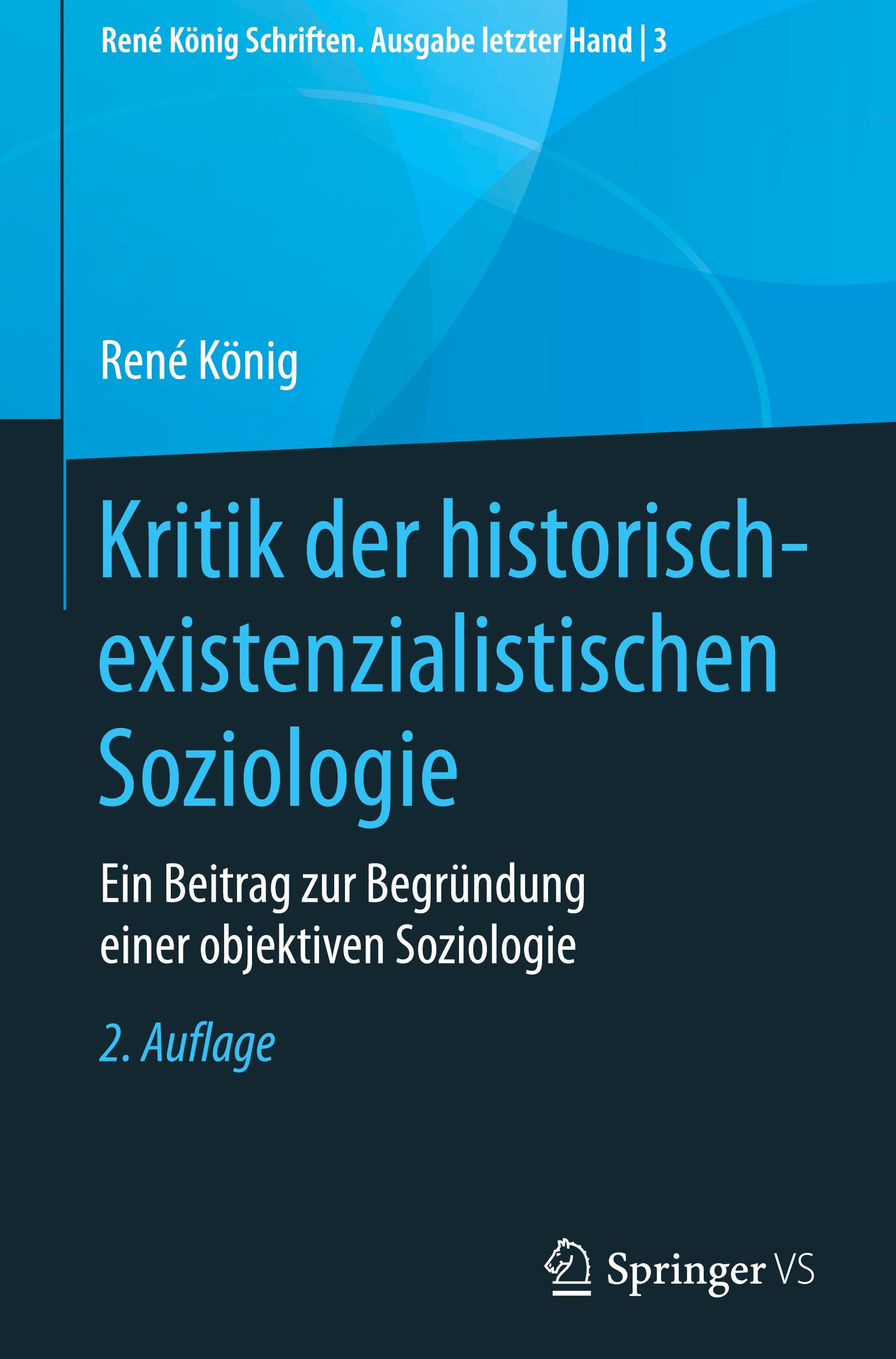 René König Schriften. Ausgabe letzter Hand | 3

René König

Kritik der historisch-existenzialistischen Soziologie

Ein Beitrag zur Begründung einer objektiven Soziologie

2. Auflage

Springer VS